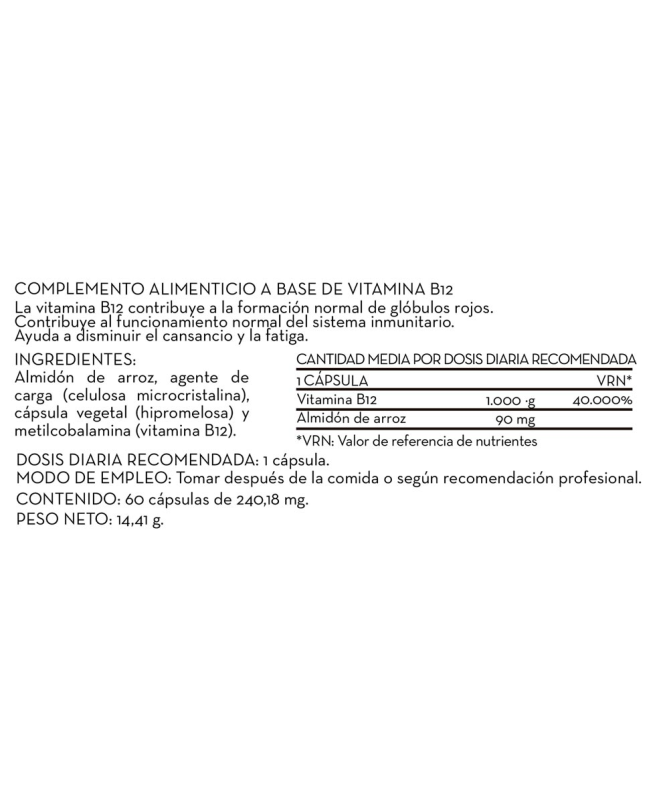 COMPLEMENTO ALIMENTICIO A BASE DE VITAMINA B12
La vitamina B12 contribuye a la formación normal de glóbulos rojos. Contribuye al funcionamiento normal del sistema inmunitario. Ayuda a disminuir el cansancio y la fatiga.

INGREDIENTES:
Almidón de arroz, agente de carga (celulosa microcristalina), cápsula vegetal (hipromelosa) y metilcobalamina (vitamina B12).

CANTIDAD MEDIA POR DOSIS DIARIA RECOMENDADA

| 1 CÁPSULA | | VRN* |
|---|---|---|
| Vitamina B12 | 1.000 ·g | 40.000% |
| Almidón de arroz | 90 mg | |

*VRN: Valor de referencia de nutrientes

DOSIS DIARIA RECOMENDADA: 1 cápsula.
MODO DE EMPLEO: Tomar después de la comida o según recomendación profesional.
CONTENIDO: 60 cápsulas de 240,18 mg.
PESO NETO: 14,41 g.